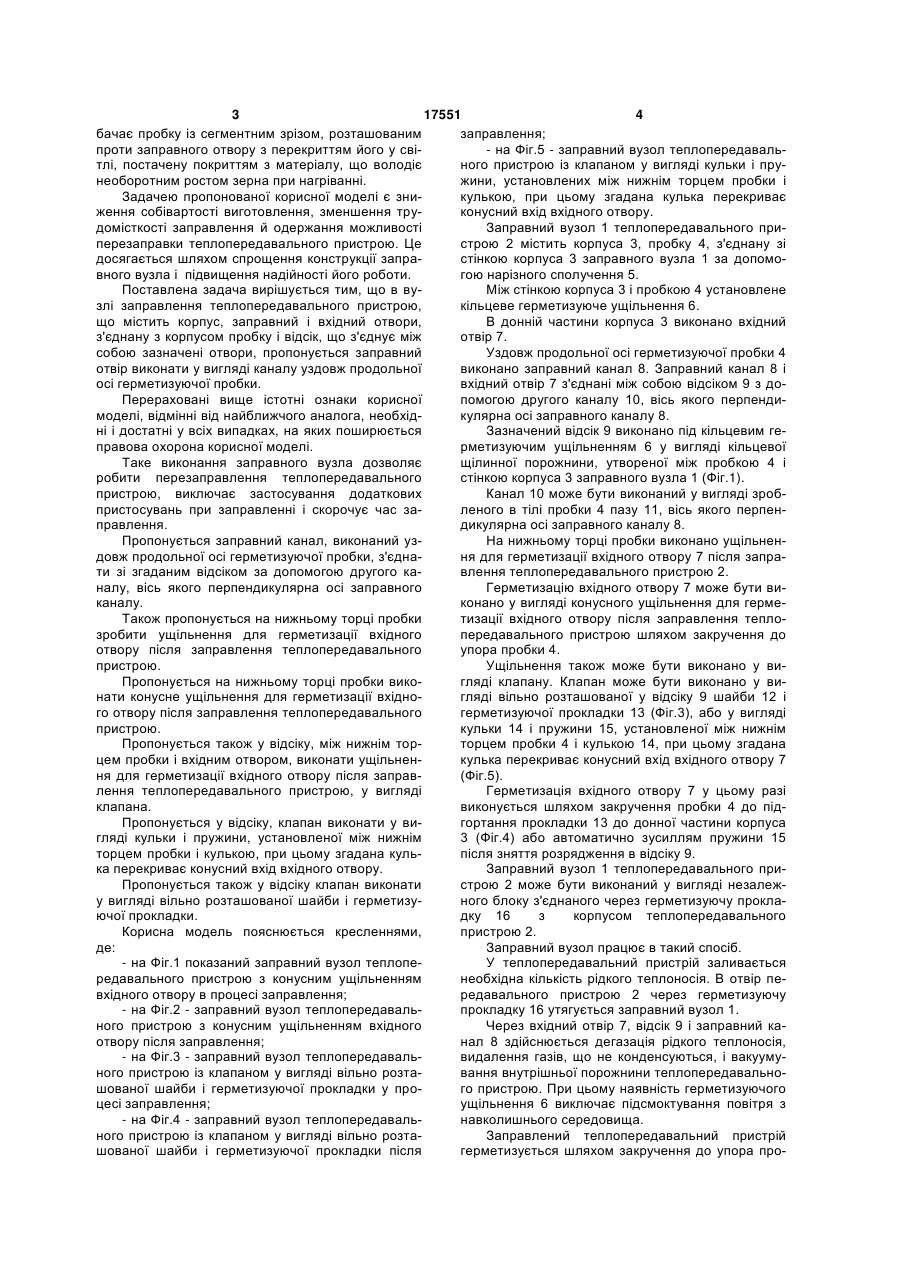 3 17551 4

бачає пробку із сегментним зрізом, розташованим проти заправного отвору з перекриттям його у світлі, постачену покриттям з матеріалу, що володіє необоротним ростом зерна при нагріванні.

Задачею пропонованої корисної моделі є зниження собівартості виготовлення, зменшення трудомісткості заправлення й одержання можливості перезаправки теплопередавального пристрою. Це досягається шляхом спрощення конструкції заправного вузла і підвищення надійності його роботи.

Поставлена задача вирішується тим, що в вузлі заправлення теплопередавального пристрою, що містить корпус, заправний і вхідний отвори, з'єднану з корпусом пробку і відсік, що з'єднує між собою зазначені отвори, пропонується заправний отвір виконати у вигляді каналу уздовж продольної осі герметизуючої пробки.

Перераховані вище істотні ознаки корисної моделі, відмінні від найближчого аналога, необхідні і достатні у всіх випадках, на яких поширюється правова охорона корисної моделі.

Таке виконання заправного вузла дозволяє робити перезаправлення теплопередавального пристрою, виключає застосування додаткових пристосувань при заправленні і скорочує час заправлення.

Пропонується заправний канал, виконаний уздовж продольної осі герметизуючої пробки, з'єднати зі згаданим відсіком за допомогою другого каналу, вісь якого перпендикулярна осі заправного каналу.

Також пропонується на нижньому торці пробки зробити ущільнення для герметизації вхідного отвору після заправлення теплопередавального пристрою.

Пропонується на нижньому торці пробки виконати конусне ущільнення для герметизації вхідного отвору після заправлення теплопередавального пристрою.

Пропонується також у відсіку, між нижнім торцем пробки і вхідним отвором, виконати ущільнення для герметизації вхідного отвору після заправлення теплопередавального пристрою, у вигляді клапана.

Пропонується у відсіку, клапан виконати у вигляді кульки і пружини, установленої між нижнім торцем пробки і кулькою, при цьому згадана кулька перекриває конусний вхід вхідного отвору.

Пропонується також у відсіку клапан виконати у вигляді вільно розташованої шайби і герметизуючої прокладки.

Корисна модель пояснюється кресленнями, де:

- на Фіг.1 показаний заправний вузол теплопередавального пристрою з конусним ущільненням вхідного отвору в процесі заправлення;

- на Фіг.2 - заправний вузол теплопередавального пристрою з конусним ущільненням вхідного отвору після заправлення;

- на Фіг.3 - заправний вузол теплопередавального пристрою із клапаном у вигляді вільно розташованої шайби і герметизуючої прокладки у процесі заправлення;

- на Фіг.4 - заправний вузол теплопередавального пристрою із клапаном у вигляді вільно розташованої шайби і герметизуючої прокладки після заправлення;

- на Фіг.5 - заправний вузол теплопередавального пристрою із клапаном у вигляді кульки і пружини, установлених між нижнім торцем пробки і кулькою, при цьому згадана кулька перекриває конусний вхід вхідного отвору.

Заправний вузол 1 теплопередавального пристрою 2 містить корпуса 3, пробку 4, з'єднану зі стінкою корпуса 3 заправного вузла 1 за допомогою нарізного сполучення 5.

Між стінкою корпуса 3 і пробкою 4 установлене кільцеве герметизуюче ущільнення 6.

В донній частини корпуса 3 виконано вхідний отвір 7.

Уздовж продольної осі герметизуючої пробки 4 виконано заправний канал 8. Заправний канал 8 і вхідний отвір 7 з'єднані між собою відсіком 9 з допомогою другого каналу 10, вісь якого перпендикулярна осі заправного каналу 8.

Зазначений відсік 9 виконано під кільцевим герметизуючим ущільненням 6 у вигляді кільцевої щілинної порожнини, утвореної між пробкою 4 і стінкою корпуса 3 заправного вузла 1 (Фіг.1).

Канал 10 може бути виконаний у вигляді зробленого в тілі пробки 4 пазу 11, вісь якого перпендикулярна осі заправного каналу 8.

На нижньому торці пробки виконано ущільнення для герметизації вхідного отвору 7 після заправлення теплопередавального пристрою 2.

Герметизацію вхідного отвору 7 може бути виконано у вигляді конусного ущільнення для герметизації вхідного отвору після заправлення теплопередавального пристрою шляхом закручення до упора пробки 4.

Ущільнення також може бути виконано у вигляді клапану. Клапан може бути виконано у вигляді вільно розташованої у відсіку 9 шайби 12 і герметизуючої прокладки 13 (Фіг.3), або у вигляді кульки 14 і пружини 15, установленої між нижнім торцем пробки 4 і кулькою 14, при цьому згадана кулька перекриває конусний вхід вхідного отвору 7 (Фіг.5).

Герметизація вхідного отвору 7 у цьому разі виконується шляхом закручення пробки 4 до підгортання прокладки 13 до донної частини корпуса 3 (Фіг.4) або автоматично зусиллям пружини 15 після зняття розрядження в відсіку 9.

Заправний вузол 1 теплопередавального пристрою 2 може бути виконаний у вигляді незалежного блоку з'єднаного через герметизуючу прокладку 16 з корпусом теплопередавального пристрою 2.

Заправний вузол працює в такий спосіб.

У теплопередавальний пристрій заливається необхідна кількість рідкого теплоносія. В отвір передавального пристрою 2 через герметизуючу прокладку 16 утягується заправний вузол 1.

Через вхідний отвір 7, відсік 9 і заправний канал 8 здійснюється дегазація рідкого теплоносія, видалення газів, що не конденсуються, і вакуумування внутрішньої порожнини теплопередавального пристрою. При цьому наявність герметизуючого ущільнення 6 виключає підсмоктування повітря з навколишнього середовища.

Заправлений теплопередавальний пристрій герметизується шляхом закручення до упора про-